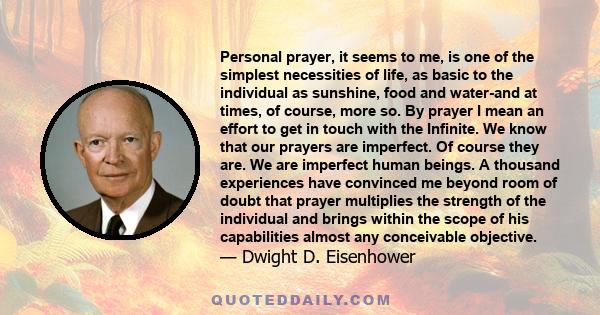 Personal prayer, it seems to me, is one of the simplest necessities of life, as basic to the individual as sunshine, food and water-and at times, of course, more so. By prayer I mean an effort to get in touch with the Infinite. We know that our prayers are imperfect. Of course they are. We are imperfect human beings. A thousand experiences have convinced me beyond room of doubt that prayer multiplies the strength of the individual and brings within the scope of his capabilities almost any conceivable objective.
— Dwight D. Eisenhower

QUOTEDDAILY.COM